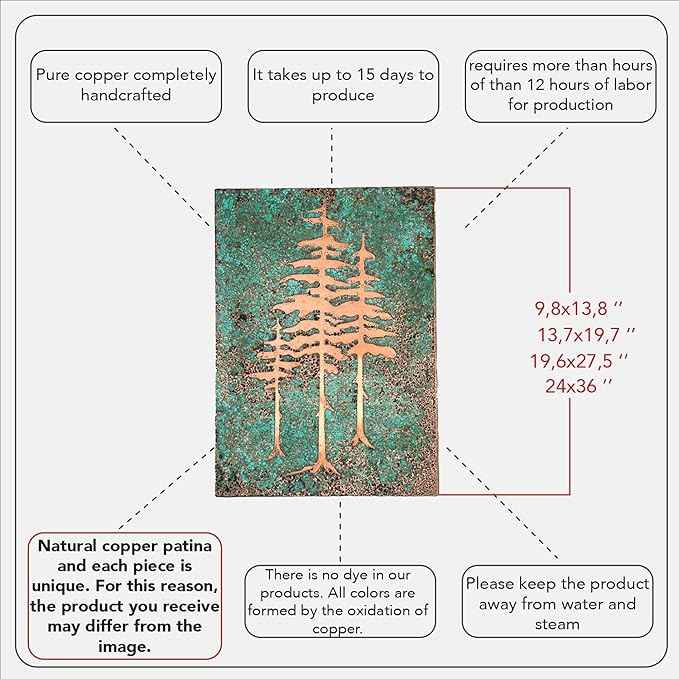 Pure copper completely handcrafted

It takes up to 15 days to produce

requires more than hours of than 12 hours of labor for production

9,8x13,8 ''
13,7x19,7 ''
19,6x27,5 ''
24x36 ''

Natural copper patina and each piece is unique. For this reason, the product you receive may differ from the image.

There is no dye in our products. All colors are formed by the oxidation of copper.

Please keep the product away from water and steam